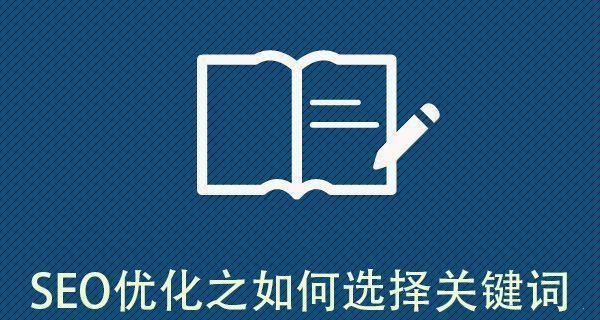 SEO优化之如何选择关键词